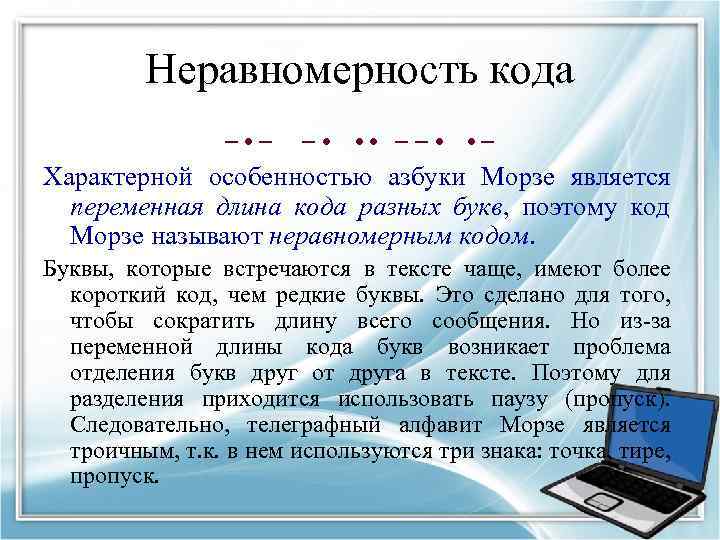 Неравномерность кода

–•– –• •• ––• •–

Характерной особенностью азбуки Морзе является переменная длина кода разных букв, поэтому код Морзе называют неравномерным кодом.

Буквы, которые встречаются в тексте чаще, имеют более короткий код, чем редкие буквы. Это сделано для того, чтобы сократить длину всего сообщения. Но из-за переменной длины кода букв возникает проблема отделения букв друг от друга в тексте. Поэтому для разделения приходится использовать паузу (пропуск). Следовательно, телеграфный алфавит Морзе является троичным, т.к. в нем используются три знака: точка, тире, пропуск.